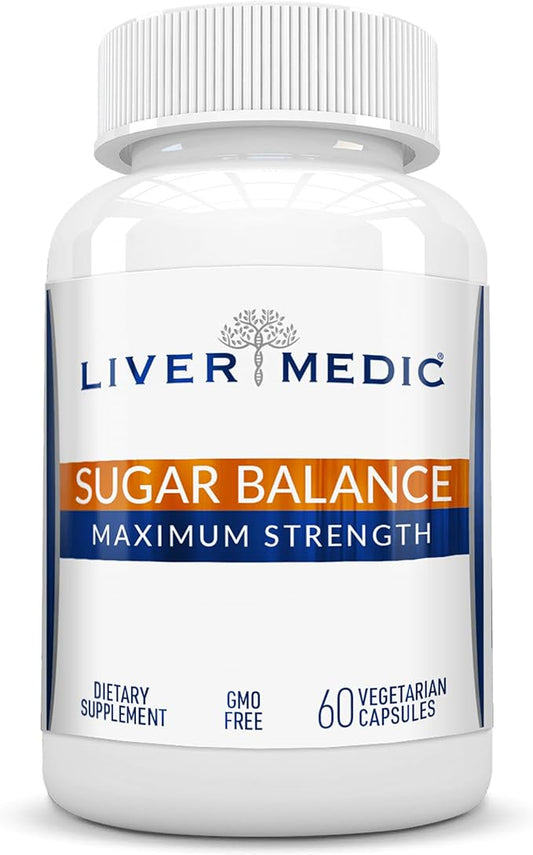 LIVER MEDIC®

SUGAR BALANCE
MAXIMUM STRENGTH

DIETARY SUPPLEMENT

GMO FREE

60 VEGETARIAN CAPSULES